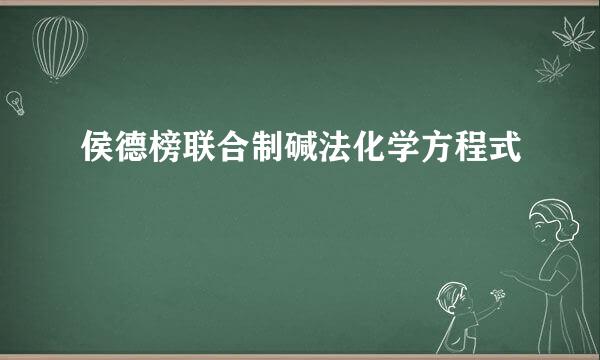 侯德榜联合制碱法化学方程式